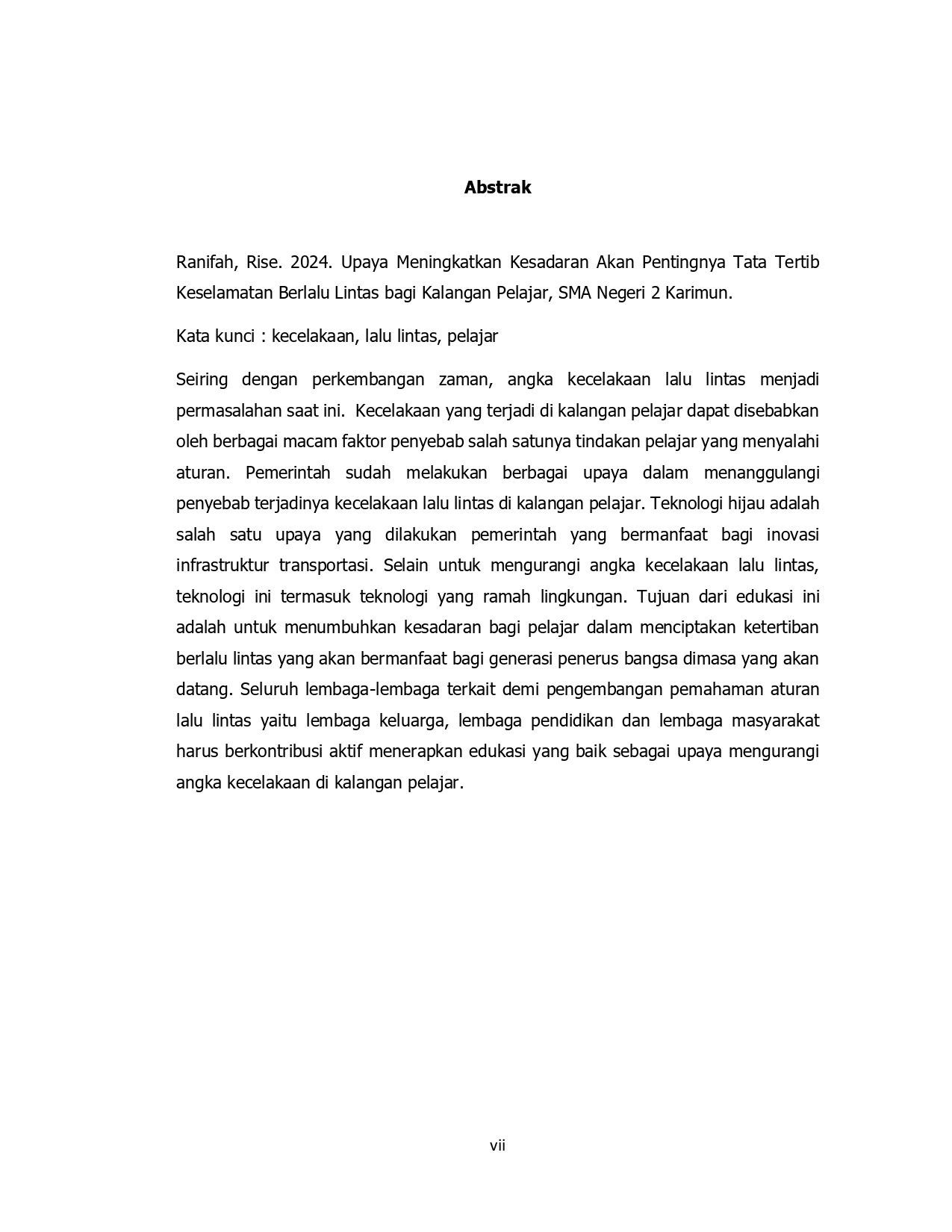 Abstrak

Ranifah, Rise. 2024. Upaya Meningkatkan Kesadaran Akan Pentingnya Tata Tertib Keselamatan Berlalu Lintas bagi Kalangan Pelajar, SMA Negeri 2 Karimun.

Kata kunci : kecelakaan, lalu lintas, pelajar

Seiring dengan perkembangan zaman, angka kecelakaan lalu lintas menjadi permasalahan saat ini. Kecelakaan yang terjadi di kalangan pelajar dapat disebabkan oleh berbagai macam faktor penyebab salah satunya tindakan pelajar yang menyalahi aturan. Pemerintah sudah melakukan berbagai upaya dalam menanggulangi penyebab terjadinya kecelakaan lalu lintas di kalangan pelajar. Teknologi hijau adalah salah satu upaya yang dilakukan pemerintah yang bermanfaat bagi inovasi infrastruktur transportasi. Selain untuk mengurangi angka kecelakaan lalu lintas, teknologi ini termasuk teknologi yang ramah lingkungan. Tujuan dari edukasi ini adalah untuk menumbuhkan kesadaran bagi pelajar dalam menciptakan ketertiban berlalu lintas yang akan bermanfaat bagi generasi penerus bangsa dimasa yang akan datang. Seluruh lembaga-lembaga terkait demi pengembangan pemahaman aturan lalu lintas yaitu lembaga keluarga, lembaga pendidikan dan lembaga masyarakat harus berkontribusi aktif menerapkan edukasi yang baik sebagai upaya mengurangi angka kecelakaan di kalangan pelajar.

vii